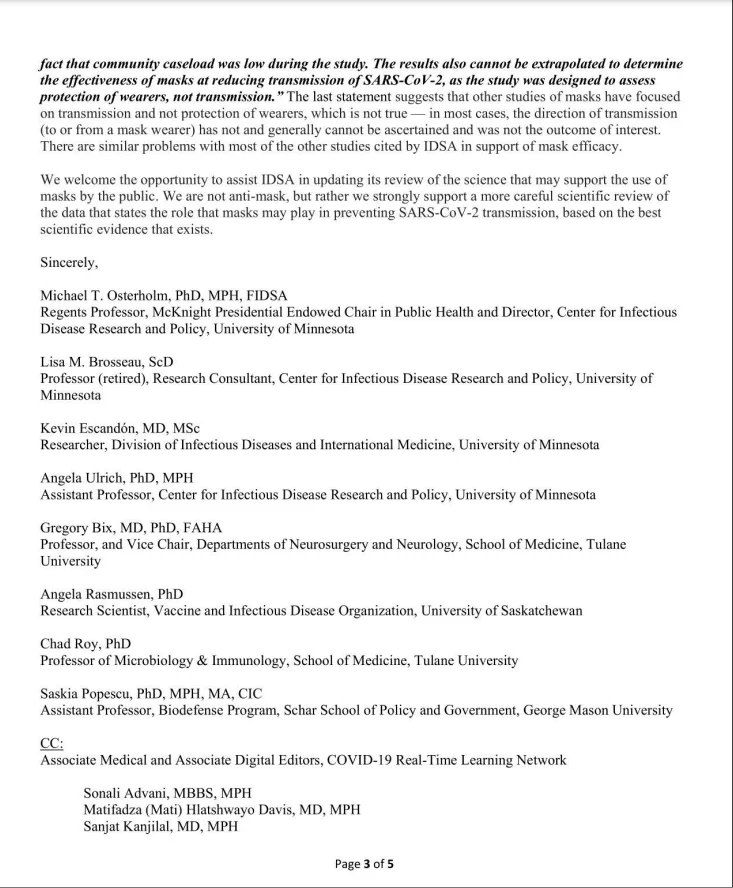 fact that community caseload was low during the study. The results also cannot be extrapolated to determine the effectiveness of masks at reducing transmission of SARS-CoV-2, as the study was designed to assess protection of wearers, not transmission." The last statement suggests that other studies of masks have focused on transmission and not protection of wearers, which is not true — in most cases, the direction of transmission (to or from a mask wearer) has not and generally cannot be ascertained and was not the outcome of interest. There are similar problems with most of the other studies cited by IDSA in support of mask efficacy.

We welcome the opportunity to assist IDSA in updating its review of the science that may support the use of masks by the public. We are not anti-mask, but rather we strongly support a more careful scientific review of the data that states the role that masks may play in preventing SARS-CoV-2 transmission, based on the best scientific evidence that exists.

Sincerely,

Michael T. Osterholm, PhD, MPH, FIDSA
Regents Professor, McKnight Presidential Endowed Chair in Public Health and Director, Center for Infectious Disease Research and Policy, University of Minnesota

Lisa M. Brosseau, ScD
Professor (retired), Research Consultant, Center for Infectious Disease Research and Policy, University of Minnesota

Kevin Escandón, MD, MSc
Researcher, Division of Infectious Diseases and International Medicine, University of Minnesota

Angela Ulrich, PhD, MPH
Assistant Professor, Center for Infectious Disease Research and Policy, University of Minnesota

Gregory Bix, MD, PhD, FAHA
Professor, and Vice Chair, Departments of Neurosurgery and Neurology, School of Medicine, Tulane University

Angela Rasmussen, PhD
Research Scientist, Vaccine and Infectious Disease Organization, University of Saskatchewan

Chad Roy, PhD
Professor of Microbiology & Immunology, School of Medicine, Tulane University

Saskia Popescu, PhD, MPH, MA, CIC
Assistant Professor, Biodefense Program, Schar School of Policy and Government, George Mason University

CC:
Associate Medical and Associate Digital Editors, COVID-19 Real-Time Learning Network

Sonali Advani, MBBS, MPH
Matifadza (Mati) Hlatshwayo Davis, MD, MPH
Sanjat Kanjilal, MD, MPH

Page 3 of 5